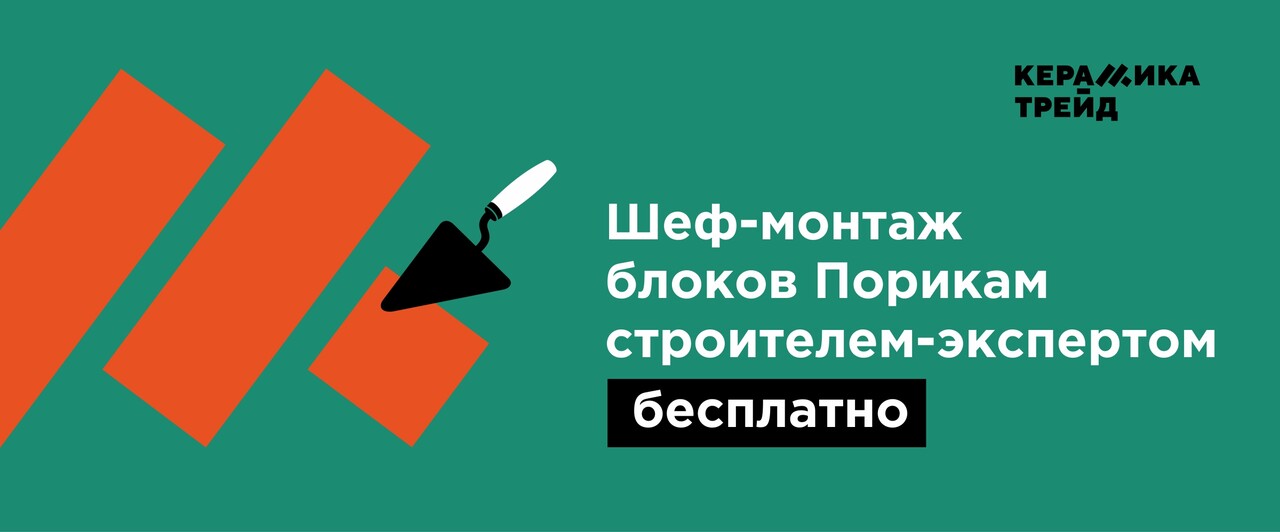 КЕРАМИКА
ТРЕЙД

Шеф-монтаж блоков Порикам строителем-экспертом

бесплатно